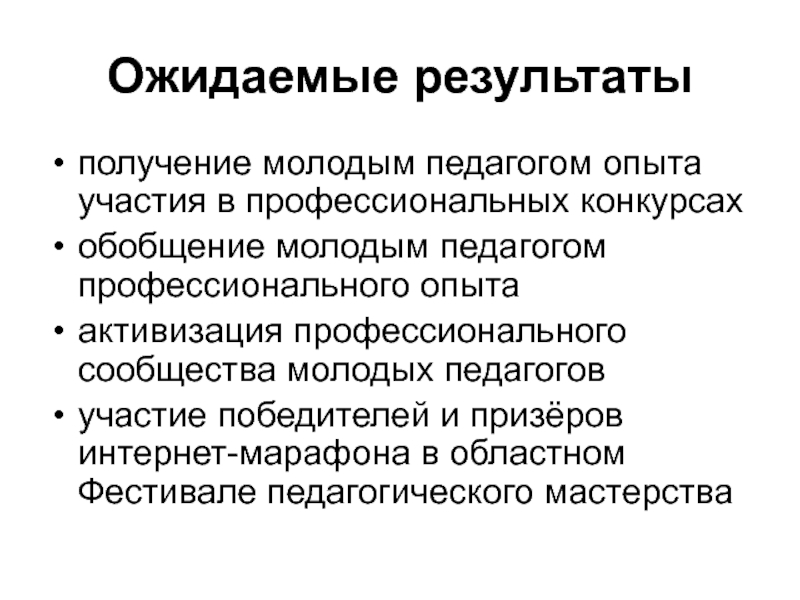 Ожидаемые результаты

• получение молодым педагогом опыта участия в профессиональных конкурсах
• обобщение молодым педагогом профессионального опыта
• активизация профессионального сообщества молодых педагогов
• участие победителей и призёров интернет-марафона в областном Фестивале педагогического мастерства